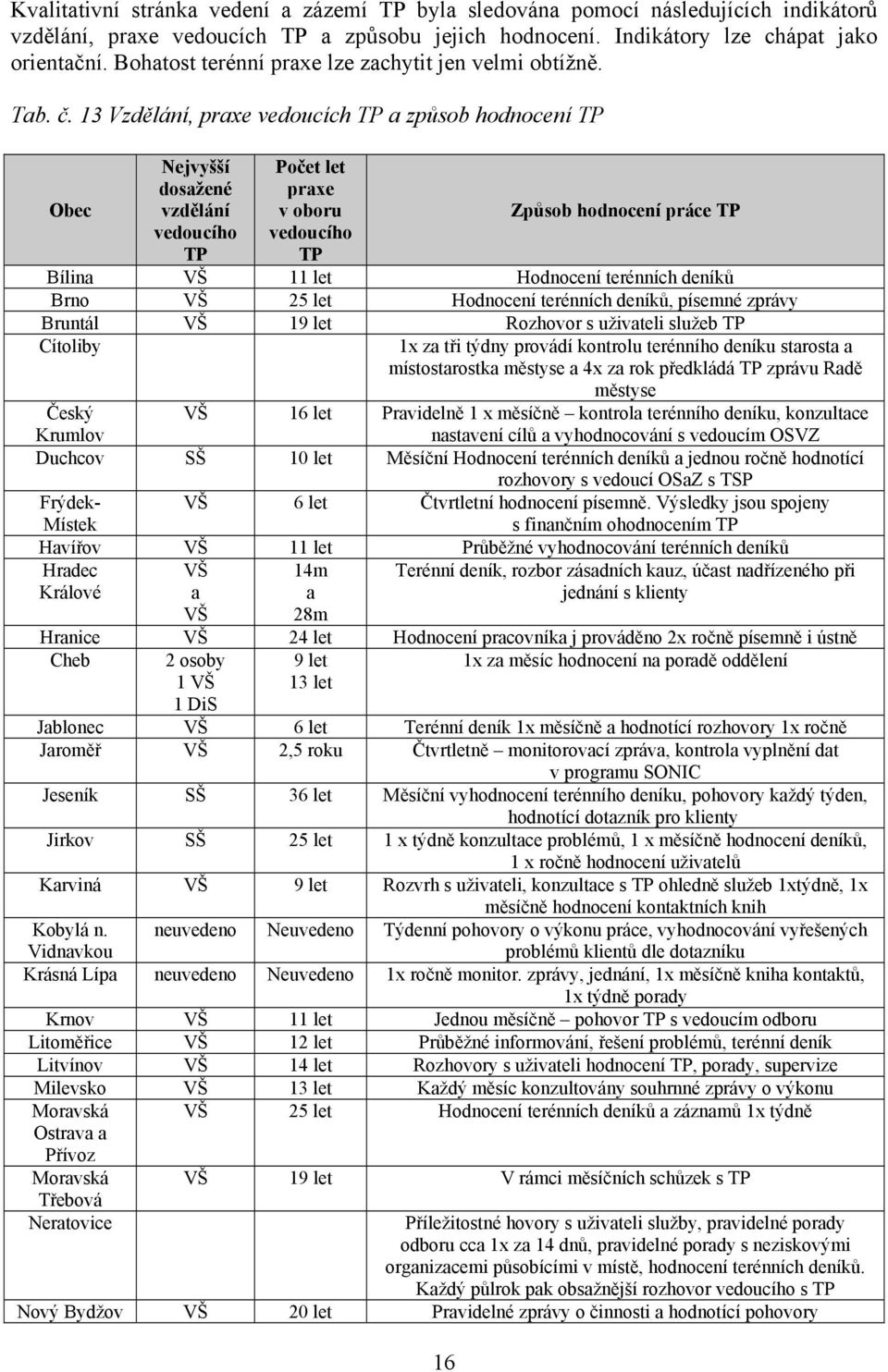 Kvalitativní stránka vedení a zázemí TP byla sledována pomocí následujících indikátorů vzdělání, praxe vedoucích TP a způsobu jejich hodnocení. Indikátory lze chápat jako orientační. Bohatost terénní praxe lze zachytit jen velmi obtížně.

Tab. č. 13 Vzdělání, praxe vedoucích TP a způsob hodnocení TP

| Obec | Nejvyšší dosažené vzdělání vedoucího TP | Počet let praxe v oboru vedoucího TP | Způsob hodnocení práce TP |
|---|---|---|---|
| Bílina | VŠ | 11 let | Hodnocení terénních deníků |
| Brno | VŠ | 25 let | Hodnocení terénních deníků, písemné zprávy |
| Bruntál | VŠ | 19 let | Rozhovor s uživateli služeb TP |
| Cítoliby | | | 1x za tři týdny provádí kontrolu terénního deníku starosta a místostarostka městyse a 4x za rok předkládá TP zprávu Radě městyse |
| Český Krumlov | VŠ | 16 let | Pravidelně 1 x měsíčně – kontrola terénního deníku, konzultace nastavení cílů a vyhodnocování s vedoucím OSVZ |
| Duchcov | SŠ | 10 let | Měsíční Hodnocení terénních deníků a jednou ročně hodnotící rozhovory s vedoucí OSaZ s TSP |
| Frýdek-Místek | VŠ | 6 let | Čtvrtletní hodnocení písemně. Výsledky jsou spojeny s finančním ohodnocením TP |
| Havířov | VŠ | 11 let | Průběžné vyhodnocování terénních deníků |
| Hradec Králové | VŠ a VŠ | 14m a 28m | Terénní deník, rozbor zásadních kauz, účast nadřízeného při jednání s klienty |
| Hranice | VŠ | 24 let | Hodnocení pracovníka j prováděno 2x ročně písemně i ústně |
| Cheb | 2 osoby 1 VŠ 1 DiS | 9 let 13 let | 1x za měsíc hodnocení na poradě oddělení |
| Jablonec | VŠ | 6 let | Terénní deník 1x měsíčně a hodnotící rozhovory 1x ročně |
| Jaroměř | VŠ | 2,5 roku | Čtvrtletně – monitorovací zpráva, kontrola vyplnění dat v programu SONIC |
| Jeseník | SŠ | 36 let | Měsíční vyhodnocení terénního deníku, pohovory každý týden, hodnotící dotazník pro klienty |
| Jirkov | SŠ | 25 let | 1 x týdně konzultace problémů, 1 x měsíčně hodnocení deníků, 1 x ročně hodnocení uživatelů |
| Karviná | VŠ | 9 let | Rozvrh s uživateli, konzultace s TP ohledně služeb 1xtýdně, 1x měsíčně hodnocení kontaktních knih |
| Kobylá n. Vidnavkou | neuvedeno | Neuvedeno | Týdenní pohovory o výkonu práce, vyhodnocování vyřešených problémů klientů dle dotazníku |
| Krásná Lípa | neuvedeno | Neuvedeno | 1x ročně monitor. zprávy, jednání, 1x měsíčně kniha kontaktů, 1x týdně porady |
| Krnov | VŠ | 11 let | Jednou měsíčně – pohovor TP s vedoucím odboru |
| Litoměřice | VŠ | 12 let | Průběžné informování, řešení problémů, terénní deník |
| Litvínov | VŠ | 14 let | Rozhovory s uživateli hodnocení TP, porady, supervize |
| Milevsko | VŠ | 13 let | Každý měsíc konzultovány souhrnné zprávy o výkonu |
| Moravská Ostrava a Přívoz | VŠ | 25 let | Hodnocení terénních deníků a záznamů 1x týdně |
| Moravská Třebová | VŠ | 19 let | V rámci měsíčních schůzek s TP |
| Neratovice | | | Příležitostné hovory s uživateli služby, pravidelné porady odboru cca 1x za 14 dnů, pravidelné porady s neziskovými organizacemi působícími v místě, hodnocení terénních deníků. Každý půlrok pak obsažnější rozhovor vedoucího s TP |
| Nový Bydžov | VŠ | 20 let | Pravidelné zprávy o činnosti a hodnotící pohovory |

16